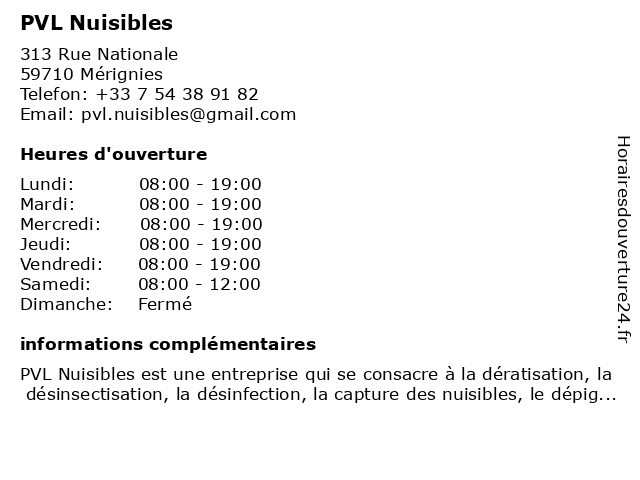 PVL Nuisibles

313 Rue Nationale
59710 Mérignies
Telefon: +33 7 54 38 91 82
Email: pvl.nuisibles@gmail.com

Heures d'ouverture

| Lundi: | 08:00 - 19:00 |
|---|---|
| Mardi: | 08:00 - 19:00 |
| Mercredi: | 08:00 - 19:00 |
| Jeudi: | 08:00 - 19:00 |
| Vendredi: | 08:00 - 19:00 |
| Samedi: | 08:00 - 12:00 |
| Dimanche: | Fermé |

informations complémentaires

PVL Nuisibles est une entreprise qui se consacre à la dératisation, la désinsectisation, la désinfection, la capture des nuisibles, le dépig...

Horairesdouverture24.fr